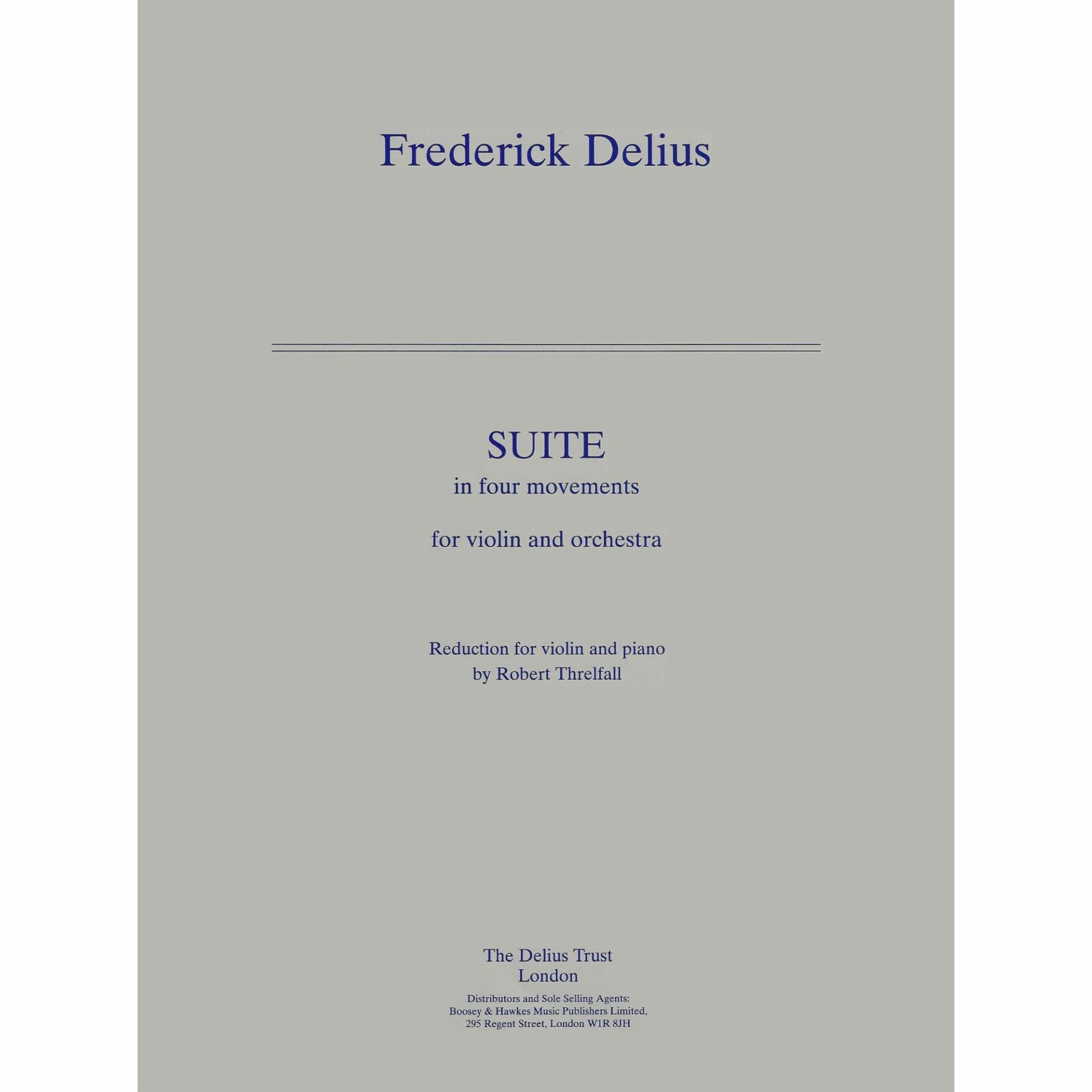 Frederick Delius

SUITE
in four movements

for violin and orchestra

Reduction for violin and piano
by Robert Threlfall

The Delius Trust
London

Distributors and Sole Selling Agents:
Boosey & Hawkes Music Publishers Limited,
295 Regent Street, London W1R 8JH